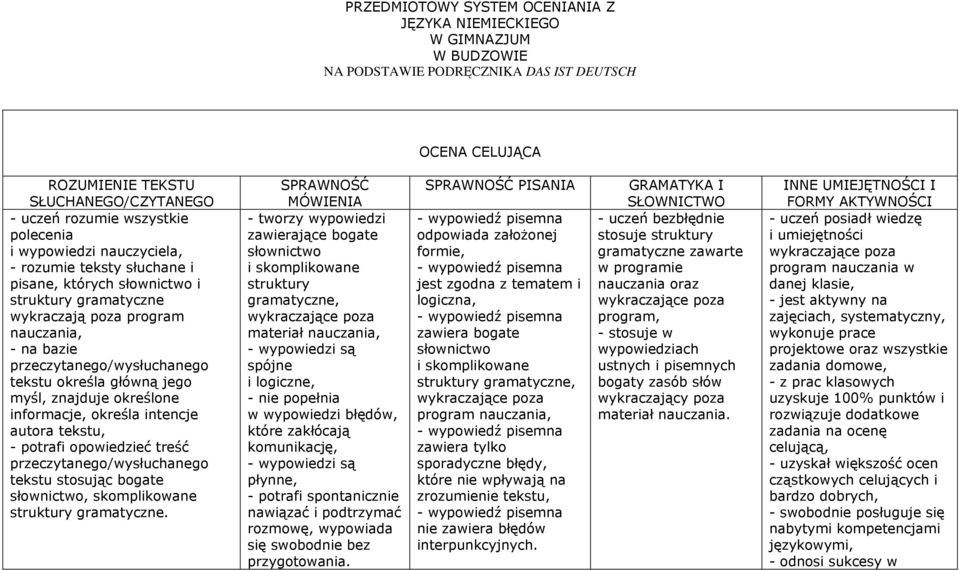 PRZEDMIOTOWY SYSTEM OCENIANIA Z JĘZYKA NIEMIECKIEGO W GIMNAZJUM W BUDZOWIE NA PODSTAWIE PODRĘCZNIKA DAS IST DEUTSCH

OCENA CELUJĄCA

| ROZUMIENIE TEKSTU SŁUCHANEGO/CZYTANEGO | SPRAWNOŚĆ MÓWIENIA | SPRAWNOŚĆ PISANIA | GRAMATYKA I SŁOWNICTWO | INNE UMIEJĘTNOŚCI I FORMY AKTYWNOŚCI |
|---|---|---|---|---|
| - uczeń rozumie wszystkie polecenia i wypowiedzi nauczyciela, - rozumie teksty słuchane i pisane, których słownictwo i struktury gramatyczne wykraczają poza program nauczania, - na bazie przeczytanego/wysłuchanego tekstu określa główną jego myśl, znajduje określone informacje, określa intencje autora tekstu, - potrafi opowiedzieć treść przeczytanego/wysłuchanego tekstu stosując bogate słownictwo, skomplikowane struktury gramatyczne. | - tworzy wypowiedzi zawierające bogate słownictwo i skomplikowane struktury gramatyczne, wykraczające poza materiał nauczania, - wypowiedzi są spójne i logiczne, - nie popełnia w wypowiedzi błędów, które zakłócają komunikację, - wypowiedzi są płynne, - potrafi spontanicznie nawiązać i podtrzymać rozmowę, wypowiada się swobodnie bez przygotowania. | - wypowiedź pisemna odpowiada założonej formie, - wypowiedź pisemna jest zgodna z tematem i logiczna, - wypowiedź pisemna zawiera bogate słownictwo i skomplikowane struktury gramatyczne, wykraczające poza program nauczania, - wypowiedź pisemna zawiera tylko sporadyczne błędy, które nie wpływają na zrozumienie tekstu, - wypowiedź pisemna nie zawiera błędów interpunkcyjnych. | - uczeń bezbłędnie stosuje struktury gramatyczne zawarte w programie nauczania oraz wykraczające poza program, - stosuje w wypowiedziach ustnych i pisemnych bogaty zasób słów wykraczający poza materiał nauczania. | - uczeń posiadł wiedzę i umiejętności wykraczające poza program nauczania w danej klasie, - jest aktywny na zajęciach, systematyczny, wykonuje prace projektowe oraz wszystkie zadania domowe, - z prac klasowych uzyskuje 100% punktów i rozwiązuje dodatkowe zadania na ocenę celującą, - uzyskał większość ocen cząstkowych celujących i bardzo dobrych, - swobodnie posługuje się nabytymi kompetencjami językowymi, - odnosi sukcesy w |